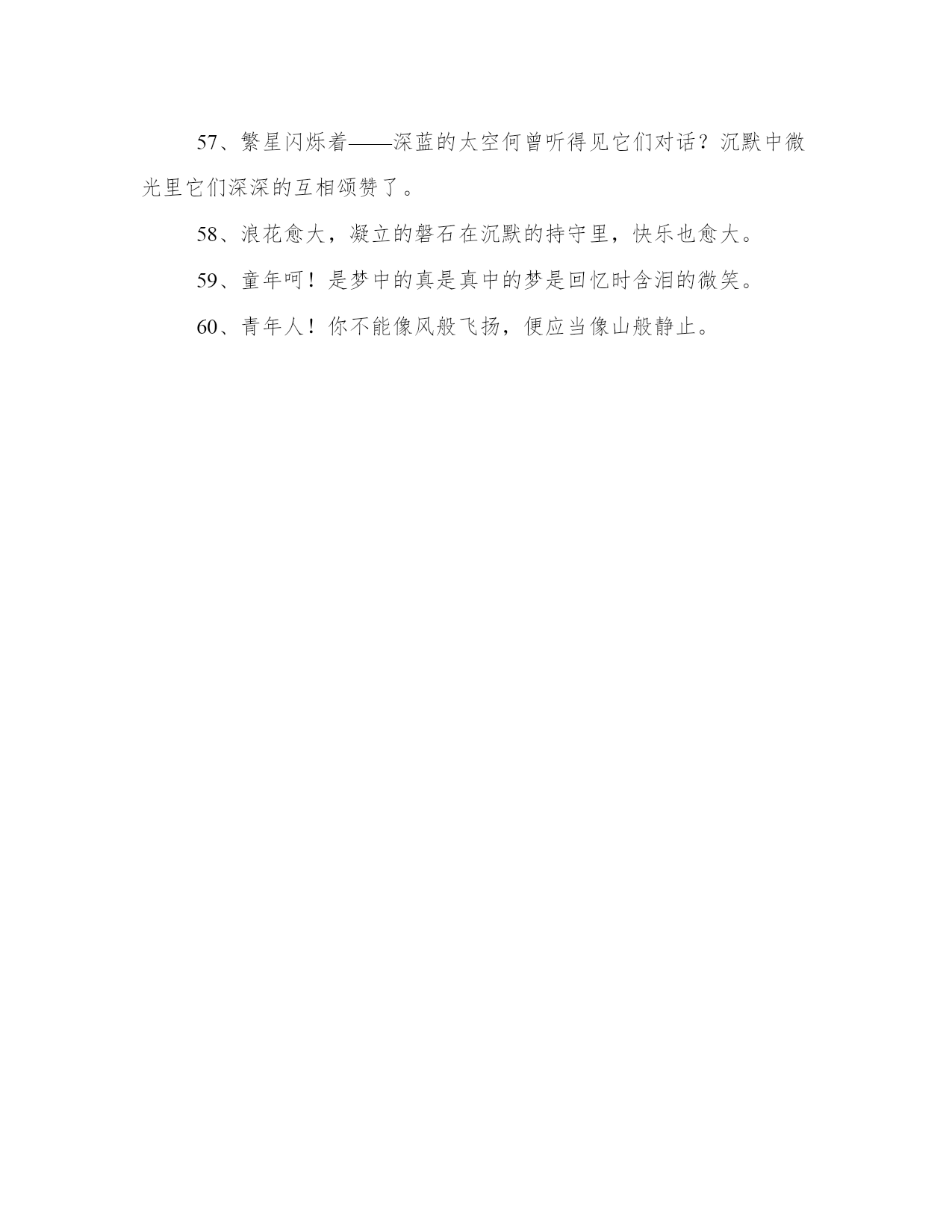 57、繁星闪烁着——深蓝的太空何曾听得见它们对话？沉默中微光里它们深深的互相颂赞了。

58、浪花愈大，凝立的磐石在沉默的持守里，快乐也愈大。

59、童年呵！是梦中的真是真中的梦是回忆时含泪的微笑。

60、青年人！你不能像风般飞扬，便应当像山般静止。